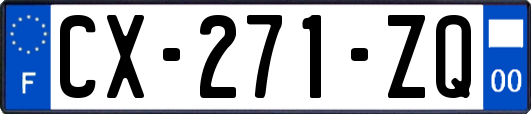 F
CX-271-ZQ
00